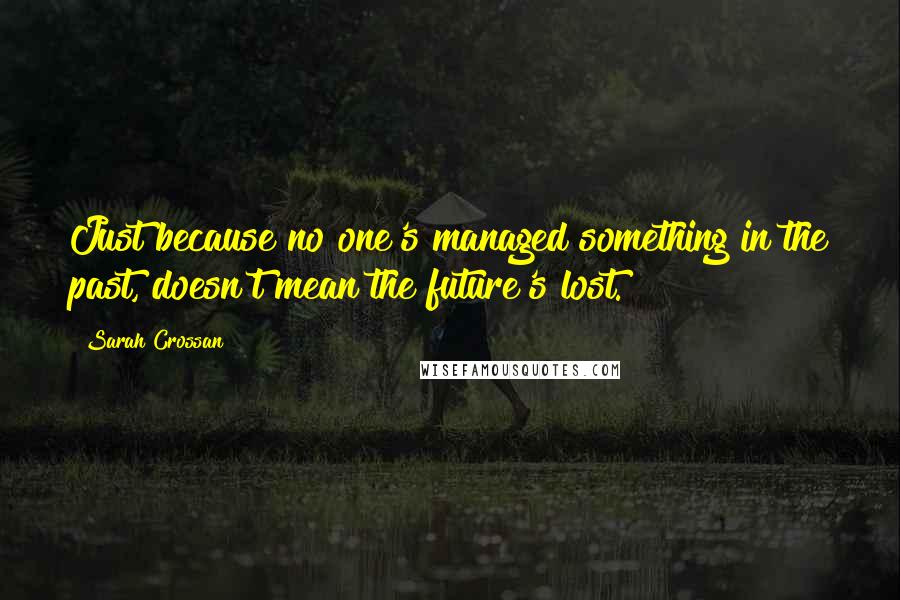 Just because no one's managed something in the past, doesn't mean the future's lost.

Sarah Crossan

WISEFAMOUSQUOTES.COM